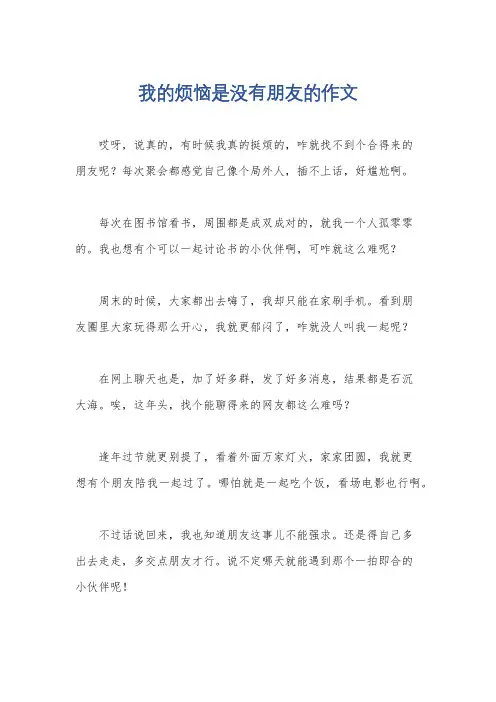 我的烦恼是没有朋友的作文

哎呀，说真的，有时候我真的挺烦的，咋就找不到个合得来的朋友呢？每次聚会都感觉自己像个局外人，插不上话，好尴尬啊。

每次在图书馆看书，周围都是成双成对的，就我一个人孤零零的。我也想有个可以一起讨论书的小伙伴啊，可咋就这么难呢？

周末的时候，大家都出去嗨了，我却只能在家刷手机。看到朋友圈里大家玩得那么开心，我就更郁闷了，咋就没人叫我一起呢？

在网上聊天也是，加了好多群，发了好多消息，结果都是石沉大海。唉，这年头，找个能聊得来的网友都这么难吗？

逢年过节就更别提了，看着外面万家灯火，家家团圆，我就更想有个朋友陪我一起过了。哪怕就是一起吃个饭，看场电影也行啊。

不过话说回来，我也知道朋友这事儿不能强求。还是得自己多出去走走，多交点朋友才行。说不定哪天就能遇到那个一拍即合的小伙伴呢！